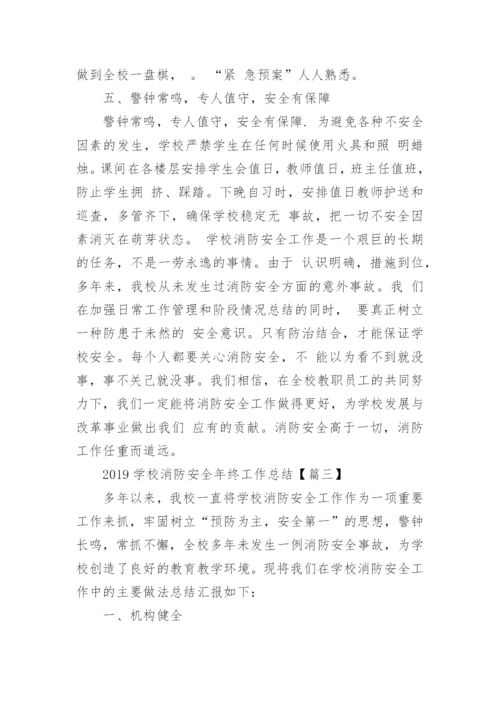 做到全校一盘棋， 。 “紧 急预案”人人熟悉。

五、警钟常鸣，专人值守，安全有保障

警钟常鸣，专人值守，安全有保障. 为避免各种不安全因素的发生，学校严禁学生在任何时候使用火具和照 明蜡烛。课间在各楼层安排学生会值日，教师值日，班主任值班，防止学生拥 挤、踩踏。下晚自习时，安排值日教师护送和巡查，多管齐下，确保学校稳定无 事故，把一切不安全因素消灭在萌芽状态。 学校消防安全工作是一个艰巨的长期的任务，不是一劳永逸的事情。由于 认识明确，措施到位，多年来，我校从未发生过消防安全方面的意外事故。我 们在加强日常工作管理和阶段情况总结的同时， 要真正树立一种防患于未然的 安全意识。只有防治结合，才能保证学校安全。每个人都要关心消防安全，不 能以为看不到就没事，事不关己就没事。我们相信，在全校教职员工的共同努力下，我们一定能将消防安全工作做得更好，为学校发展与改革事业做出我们 应有的贡献。消防安全高于一切，消防工作任重而道远。

2019 学校消防安全年终工作总结【篇三】

多年以来，我校一直将学校消防安全工作作为一项重要工作来抓，牢固树立“预防为主，安全第一”的思想，警钟长鸣，常抓不懈，全校多年未发生一例消防安全事故，为学校创造了良好的教育教学环境。现将我们在学校消防安全工作中的主要做法总结汇报如下：

一、机构健全